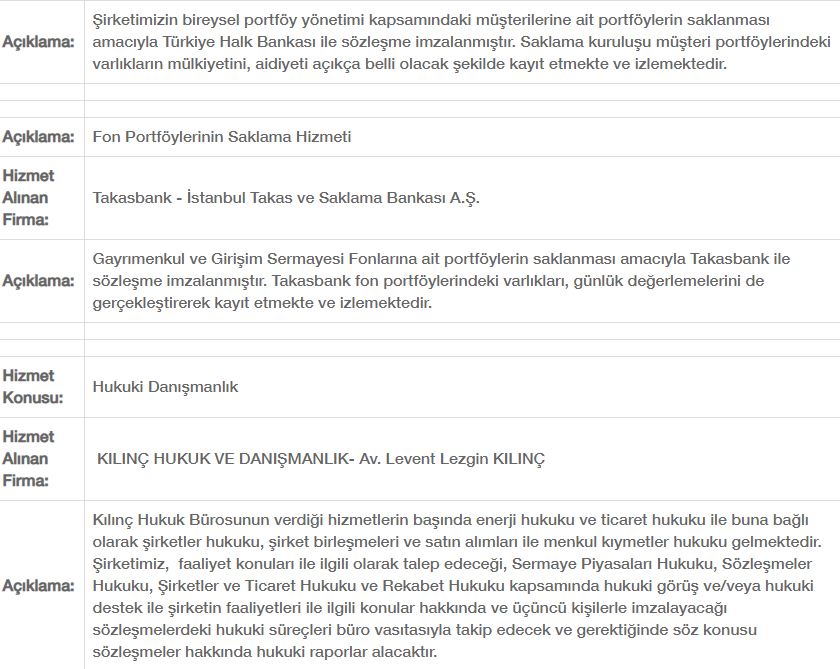 | | |
|---|---|
| Açıklama: | Şirketimizin bireysel portföy yönetimi kapsamındaki müşterilerine ait portföylerin saklanması amacıyla Türkiye Halk Bankası ile sözleşme imzalanmıştır. Saklama kuruluşu müşteri portföylerindeki varlıkların mülkiyetini, aidiyeti açıkça belli olacak şekilde kayıt etmekte ve izlemektedir. |
| | |
| | |
| Açıklama: | Fon Portföylerinin Saklama Hizmeti |
| Hizmet Alınan Firma: | Takasbank - İstanbul Takas ve Saklama Bankası A.Ş. |
| Açıklama: | Gayrımenkul ve Girişim Sermayesi Fonlarına ait portföylerin saklanması amacıyla Takasbank ile sözleşme imzalanmıştır. Takasbank fon portföylerindeki varlıkları, günlük değerlemelerini de gerçekleştirerek kayıt etmekte ve izlemektedir. |
| | |
| | |
| Hizmet Konusu: | Hukuki Danışmanlık |
| Hizmet Alınan Firma: | KILINÇ HUKUK VE DANIŞMANLIK- Av. Levent Lezgin KILINÇ |
| Açıklama: | Kılınç Hukuk Bürosunun verdiği hizmetlerin başında enerji hukuku ve ticaret hukuku ile buna bağlı olarak şirketler hukuku, şirket birleşmeleri ve satın alımları ile menkul kıymetler hukuku gelmektedir. Şirketimiz, faaliyet konuları ile ilgili olarak talep edeceği, Sermaye Piyasaları Hukuku, Sözleşmeler Hukuku, Şirketler ve Ticaret Hukuku ve Rekabet Hukuku kapsamında hukuki görüş ve/veya hukuki destek ile şirketin faaliyetleri ile ilgili konular hakkında ve üçüncü kişilerle imzalayacağı sözleşmelerdeki hukuki süreçleri büro vasıtasıyla takip edecek ve gerektiğinde söz konusu sözleşmeler hakkında hukuki raporlar alacaktır. |